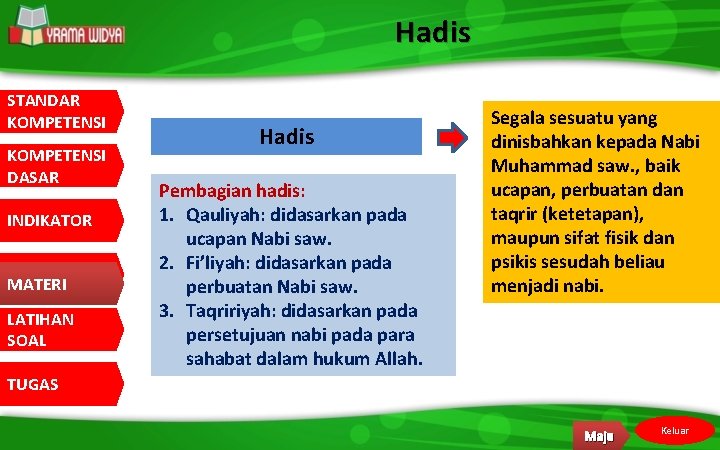 YRAMA WIDYA

Hadis

STANDAR KOMPETENSI

KOMPETENSI DASAR

INDIKATOR

MATERI

LATIHAN SOAL

TUGAS

Hadis

Pembagian hadis:
1. Qauliyah: didasarkan pada ucapan Nabi saw.
2. Fi'liyah: didasarkan pada perbuatan Nabi saw.
3. Taqririyah: didasarkan pada persetujuan nabi pada para sahabat dalam hukum Allah.

Segala sesuatu yang dinisbahkan kepada Nabi Muhammad saw., baik ucapan, perbuatan dan taqrir (ketetapan), maupun sifat fisik dan psikis sesudah beliau menjadi nabi.

Maju

Keluar